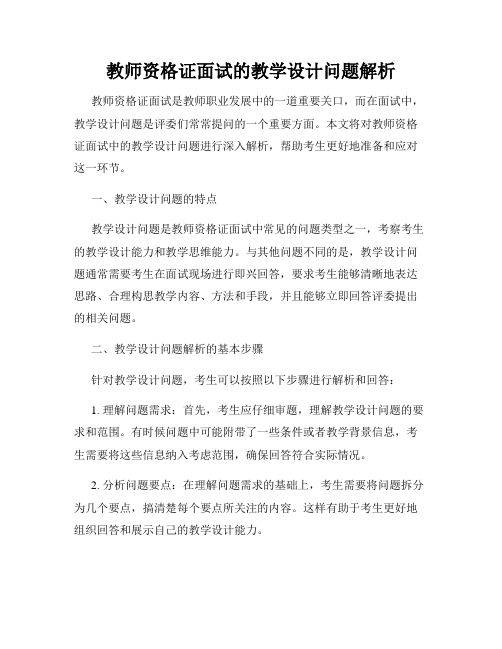 教师资格证面试的教学设计问题解析

教师资格证面试是教师职业发展中的一道重要关口，而在面试中，教学设计问题是评委们常常提问的一个重要方面。本文将对教师资格证面试中的教学设计问题进行深入解析，帮助考生更好地准备和应对这一环节。

一、教学设计问题的特点

教学设计问题是教师资格证面试中常见的问题类型之一，考察考生的教学设计能力和教学思维能力。与其他问题不同的是，教学设计问题通常需要考生在面试现场进行即兴回答，要求考生能够清晰地表达思路、合理构思教学内容、方法和手段，并且能够立即回答评委提出的相关问题。

二、教学设计问题解析的基本步骤

针对教学设计问题，考生可以按照以下步骤进行解析和回答：

1. 理解问题需求：首先，考生应仔细审题，理解教学设计问题的要求和范围。有时候问题中可能附带了一些条件或者教学背景信息，考生需要将这些信息纳入考虑范围，确保回答符合实际情况。

2. 分析问题要点：在理解问题需求的基础上，考生需要将问题拆分为几个要点，搞清楚每个要点所关注的内容。这样有助于考生更好地组织回答和展示自己的教学设计能力。